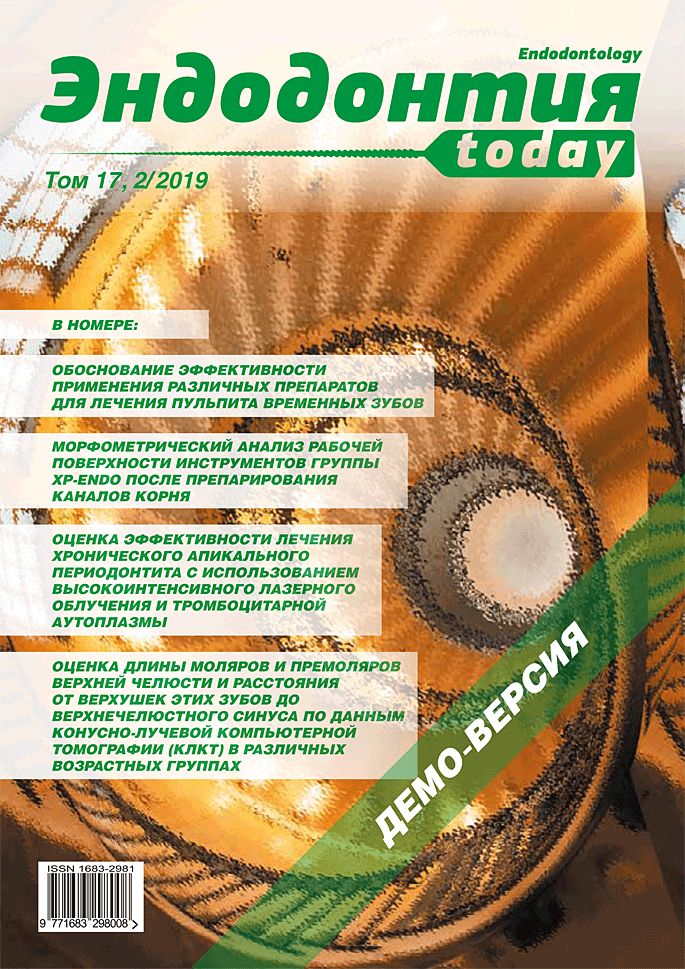 Endodontology

Эндодонтия today

Том 17, 2/2019

В НОМЕРЕ:

ОБОСНОВАНИЕ ЭФФЕКТИВНОСТИ ПРИМЕНЕНИЯ РАЗЛИЧНЫХ ПРЕПАРАТОВ ДЛЯ ЛЕЧЕНИЯ ПУЛЬПИТА ВРЕМЕННЫХ ЗУБОВ

МОРФОМЕТРИЧЕСКИЙ АНАЛИЗ РАБОЧЕЙ ПОВЕРХНОСТИ ИНСТРУМЕНТОВ ГРУППЫ XP-ENDO ПОСЛЕ ПРЕПАРИРОВАНИЯ КАНАЛОВ КОРНЯ

ОЦЕНКА ЭФФЕКТИВНОСТИ ЛЕЧЕНИЯ ХРОНИЧЕСКОГО АПИКАЛЬНОГО ПЕРИОДОНТИТА С ИСПОЛЬЗОВАНИЕМ ВЫСОКОИНТЕНСИВНОГО ЛАЗЕРНОГО ОБЛУЧЕНИЯ И ТРОМБОЦИТАРНОЙ АУТОПЛАЗМЫ

ОЦЕНКА ДЛИНЫ МОЛЯРОВ И ПРЕМОЛЯРОВ ВЕРХНЕЙ ЧЕЛЮСТИ И РАССТОЯНИЯ ОТ ВЕРХУШЕК ЭТИХ ЗУБОВ ДО ВЕРХНЕЧЕЛЮСТНОГО СИНУСА ПО ДАННЫМ КОНУСНО-ЛУЧЕВОЙ КОМПЬЮТЕРНОЙ ТОМОГРАФИИ (КЛКТ) В РАЗЛИЧНЫХ ВОЗРАСТНЫХ ГРУППАХ

ДЕМО-ВЕРСИЯ

ISSN 1683-2981

9 771683 298008